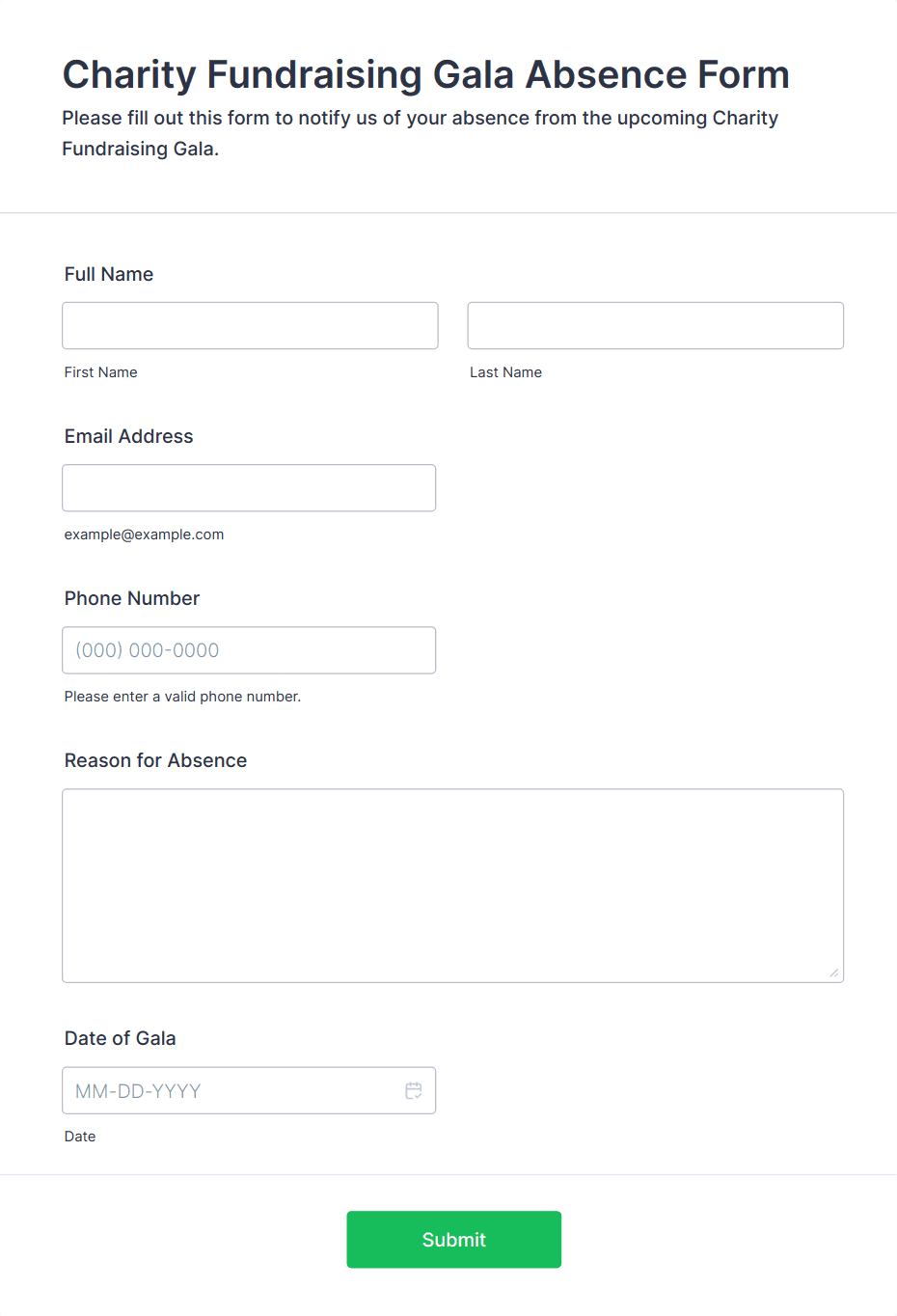 Charity Fundraising Gala Absence Form

Please fill out this form to notify us of your absence from the upcoming Charity Fundraising Gala.

Full Name

First Name

Last Name

Email Address

example@example.com

Phone Number

(000) 000-0000

Please enter a valid phone number.

Reason for Absence

Date of Gala

MM-DD-YYYY

Date

Submit